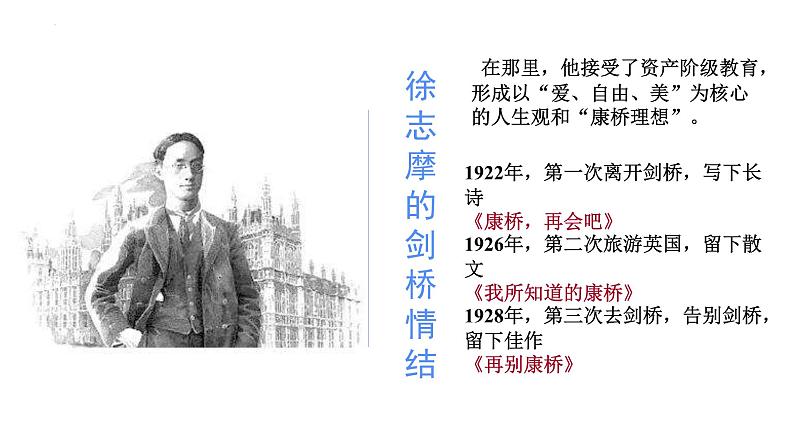 徐志摩的剑桥情结

在那里，他接受了资产阶级教育，形成以“爱、自由、美”为核心的人生观和“康桥理想”。

1922年，第一次离开剑桥，写下长诗
《康桥，再会吧》
1926年，第二次旅游英国，留下散文
《我所知道的康桥》
1928年，第三次去剑桥，告别剑桥，留下佳作
《再别康桥》